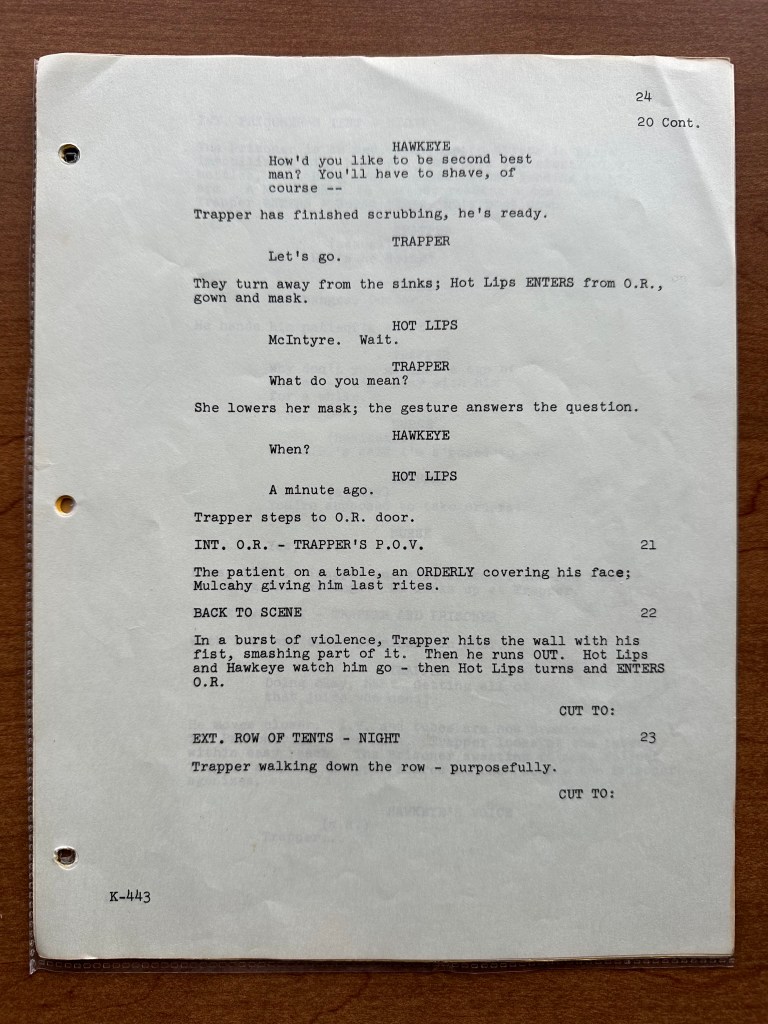 24
20 Cont.

HAWKEYE
How'd you like to be second best man? You'll have to shave, of course --

Trapper has finished scrubbing, he's ready.

TRAPPER
Let's go.

They turn away from the sinks; Hot Lips ENTERS from O.R., gown and mask.

HOT LIPS
McIntyre. Wait.

TRAPPER
What do you mean?

She lowers her mask; the gesture answers the question.

HAWKEYE
When?

HOT LIPS
A minute ago.

Trapper steps to O.R. door.

INT. O.R. - TRAPPER'S P.O.V. 21

The patient on a table, an ORDERLY covering his face; Mulcahy giving him last rites.

BACK TO SCENE 22

In a burst of violence, Trapper hits the wall with his fist, smashing part of it. Then he runs OUT. Hot Lips and Hawkeye watch him go - then Hot Lips turns and ENTERS O.R.

CUT TO:

EXT. ROW OF TENTS - NIGHT 23

Trapper walking down the row - purposefully.

CUT TO:

K-443